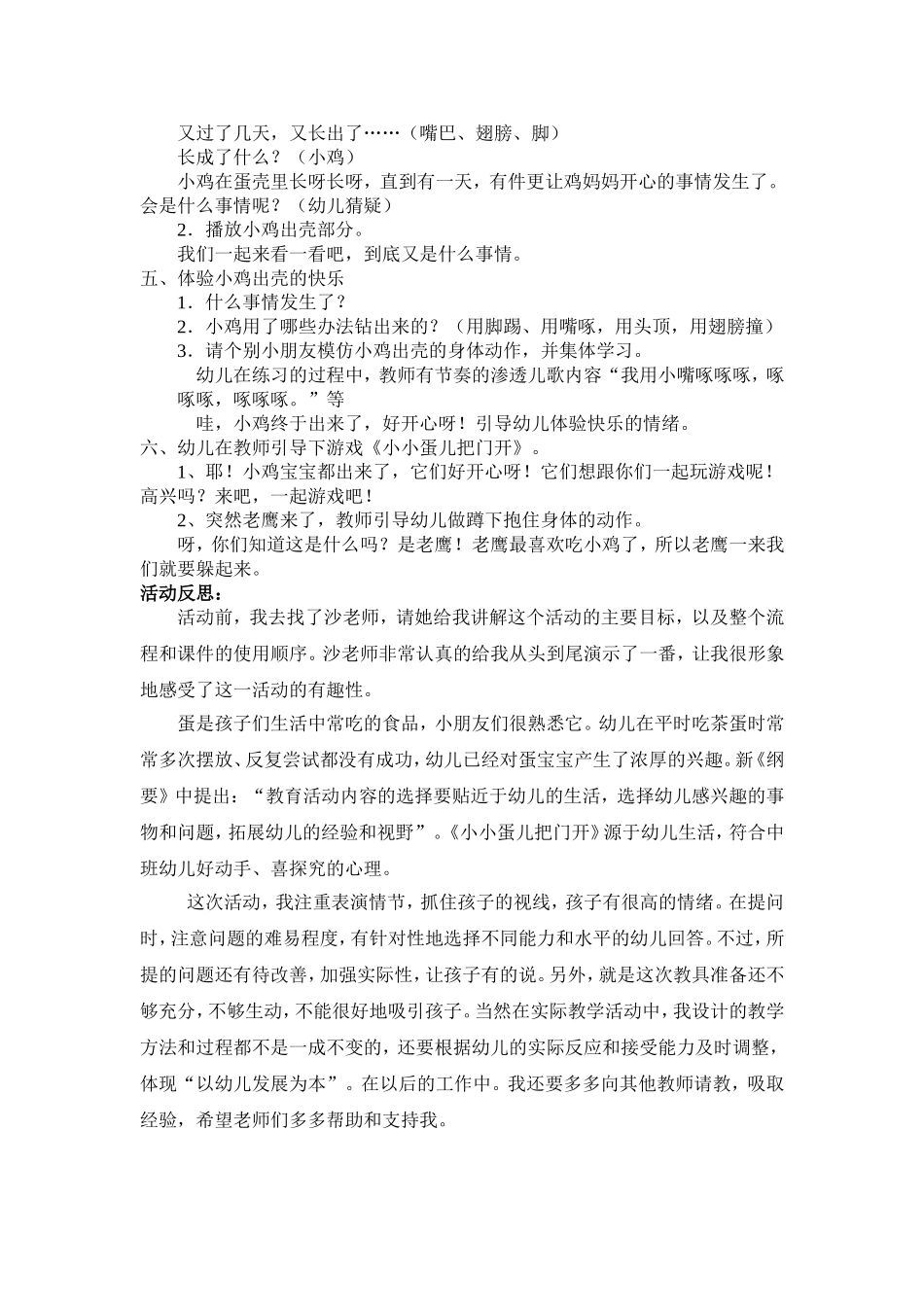 又过了几天，又长出了……（嘴巴、翅膀、脚）
长成了什么？（小鸡）
小鸡在蛋壳里长呀长呀，直到有一天，有件更让鸡妈妈开心的事情发生了。会是什么事情呢？（幼儿猜疑）
2．播放小鸡出壳部分。
我们一起来看一看吧，到底又是什么事情。
五、体验小鸡出壳的快乐
1．什么事情发生了？
2．小鸡用了哪些办法钻出来的？（用脚踢、用嘴啄，用头顶，用翅膀撞）
3．请个别小朋友模仿小鸡出壳的身体动作，并集体学习。
幼儿在练习的过程中，教师有节奏的渗透儿歌内容“我用小嘴啄啄啄，啄啄啄，啄啄啄。”等
哇，小鸡终于出来了，好开心呀！引导幼儿体验快乐的情绪。
六、幼儿在教师引导下游戏《小小蛋儿把门开》。
1、耶！小鸡宝宝都出来了，它们好开心呀！它们想跟你们一起玩游戏呢！高兴吗？来吧，一起游戏吧！
2、突然老鹰来了，教师引导幼儿做蹲下抱住身体的动作。
呀，你们知道这是什么吗？是老鹰！老鹰最喜欢吃小鸡了，所以老鹰一来我们就要躲起来。
活动反思：
活动前，我去找了沙老师，请她给我讲解这个活动的主要目标，以及整个流程和课件的使用顺序。沙老师非常认真的给我从头到尾演示了一番，让我很形象地感受了这一活动的有趣性。
蛋是孩子们生活中常吃的食品，小朋友们很熟悉它。幼儿在平时吃茶蛋时常常多次摆放、反复尝试都没有成功，幼儿已经对蛋宝宝产生了浓厚的兴趣。新《纲要》中提出：“教育活动内容的选择要贴近于幼儿的生活，选择幼儿感兴趣的事物和问题，拓展幼儿的经验和视野”。《小小蛋儿把门开》源于幼儿生活，符合中班幼儿好动手、喜探究的心理。
这次活动，我注重表演情节，抓住孩子的视线，孩子有很高的情绪。在提问时，注意问题的难易程度，有针对性地选择不同能力和水平的幼儿回答。不过，所提的问题还有待改善，加强实际性，让孩子有的说。另外，就是这次教具准备还不够充分，不够生动，不能很好地吸引孩子。当然在实际教学活动中，我设计的教学方法和过程都不是一成不变的，还要根据幼儿的实际反应和接受能力及时调整，体现“以幼儿发展为本”。在以后的工作中。我还要多多向其他教师请教，吸取经验，希望老师们多多帮助和支持我。